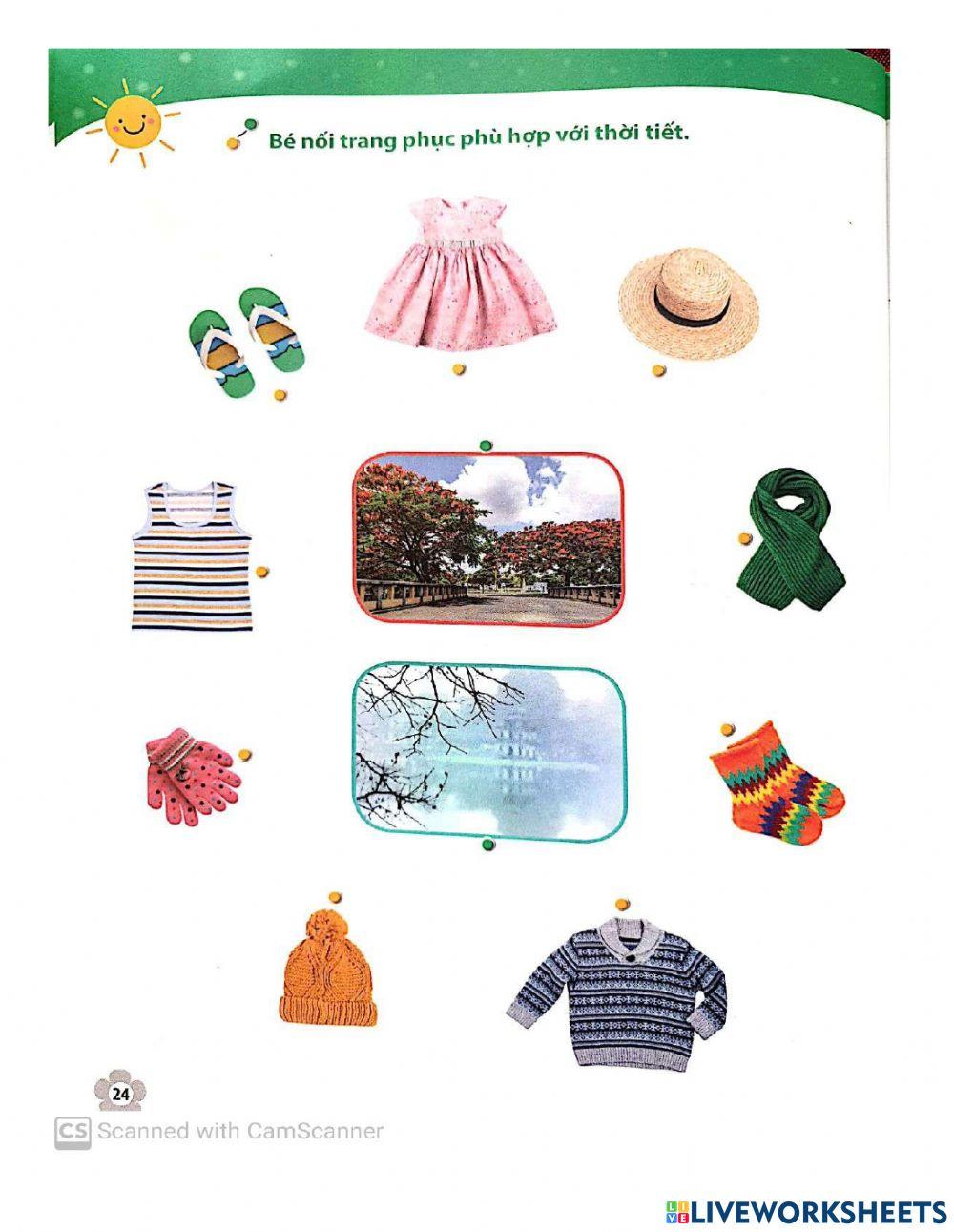 Bé nối trang phục phù hợp với thời tiết.

24

CS Scanned with CamScanner

LIVEWORKSHEETS